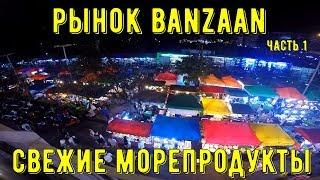 РЫНОК BANZAAN
ЧАСТЬ 1
СВЕЖИЕ МОРЕПРОДУКТЫ